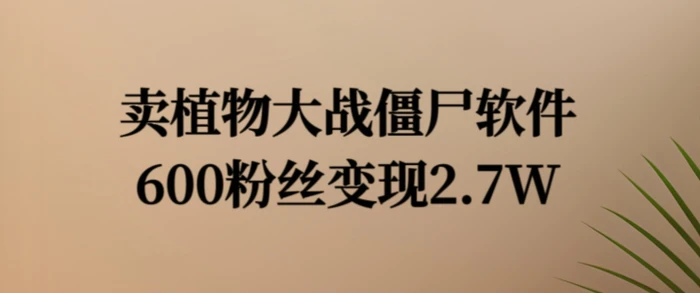 卖植物大战僵尸软件
600粉丝变现2.7W